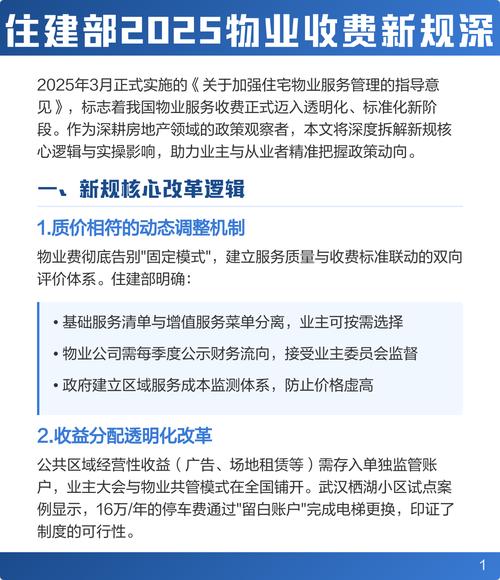 住建部2025物业收费新规深

2025年3月正式实施的《关于加强住宅物业服务管理的指导意见》，标志着我国物业服务收费正式迈入透明化、标准化新阶段。作为深耕房地产领域的政策观察者，本文将深度拆解新规核心逻辑与实操影响，助力业主与从业者精准把握政策动向。

一、新规核心改革逻辑

1.质价相符的动态调整机制

物业费彻底告别"固定模式"，建立服务质量与收费标准联动的双向评价体系。住建部明确：

• 基础服务清单与增值服务菜单分离，业主可按需选择

• 物业公司需每季度公示财务流向，接受业主委员会监督

• 政府建立区域服务成本监测体系，防止价格虚高

2.收益分配透明化改革

公共区域经营性收益（广告、场地租赁等）需存入单独监管账户，业主大会与物业共管模式在全国铺开。武汉栖湖小区试点案例显示，16万/年的停车费通过"留白账户"完成电梯更换，印证了制度的可行性。

1